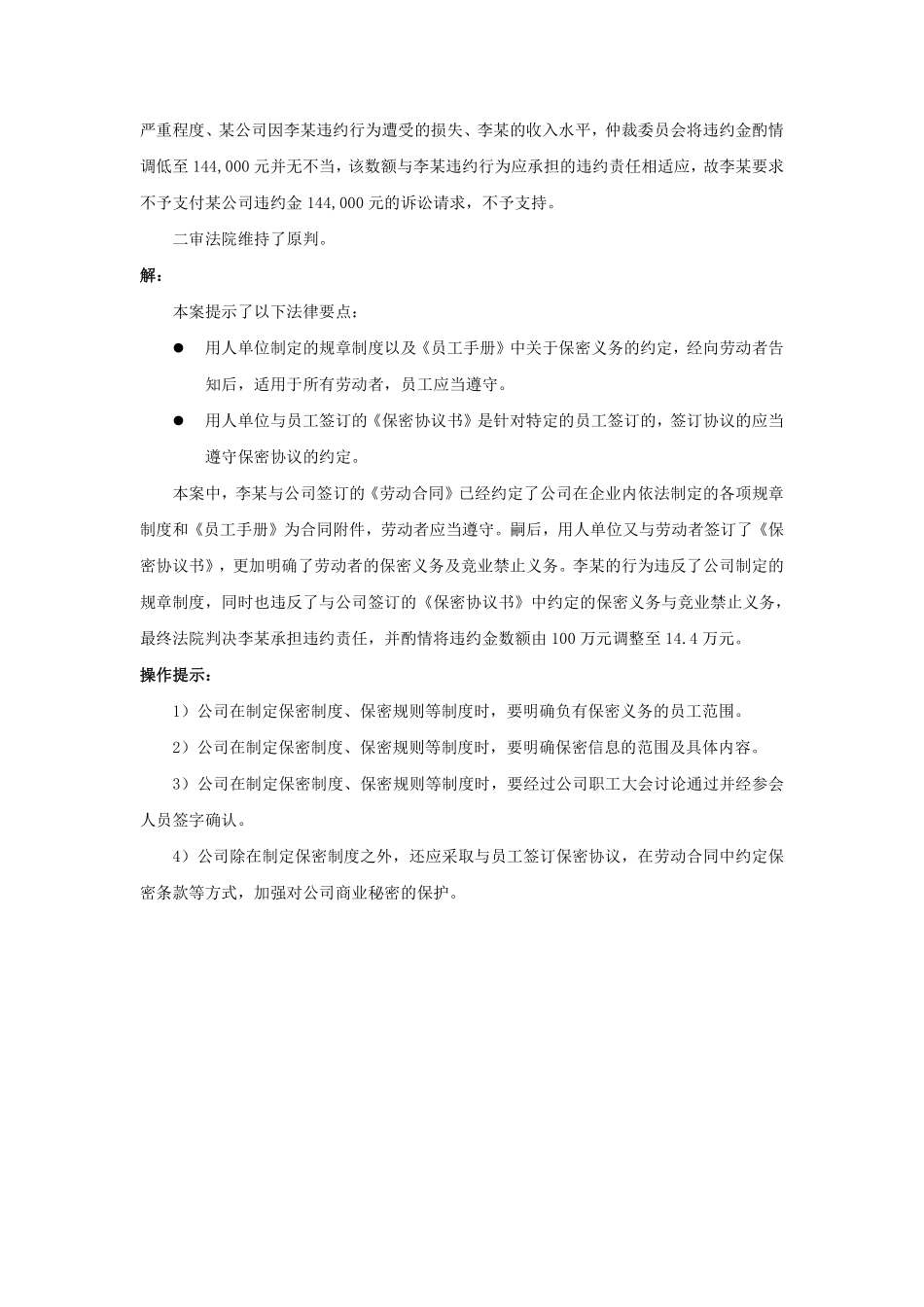 严重程度、某公司因李某违约行为遭受的损失、李某的收入水平，仲裁委员会将违约金酌情调低至 144,000 元并无不当，该数额与李某违约行为应承担的违约责任相适应，故李某要求不予支付某公司违约金 144,000 元的诉讼请求，不予支持。

二审法院维持了原判。

解：

本案提示了以下法律要点：

● 用人单位制定的规章制度以及《员工手册》中关于保密义务的约定，经向劳动者告知后，适用于所有劳动者，员工应当遵守。

● 用人单位与员工签订的《保密协议书》是针对特定的员工签订的，签订协议的应当遵守保密协议的约定。

本案中，李某与公司签订的《劳动合同》已经约定了公司在企业内依法制定的各项规章制度和《员工手册》为合同附件，劳动者应当遵守。嗣后，用人单位又与劳动者签订了《保密协议书》，更加明确了劳动者的保密义务及竞业禁止义务。李某的行为违反了公司制定的规章制度，同时也违反了与公司签订的《保密协议书》中约定的保密义务与竞业禁止义务，最终法院判决李某承担违约责任，并酌情将违约金数额由 100 万元调整至 14.4 万元。

操作提示：

1）公司在制定保密制度、保密规则等制度时，要明确负有保密义务的员工范围。

2）公司在制定保密制度、保密规则等制度时，要明确保密信息的范围及具体内容。

3）公司在制定保密制度、保密规则等制度时，要经过公司职工大会讨论通过并经参会人员签字确认。

4）公司除在制定保密制度之外，还应采取与员工签订保密协议，在劳动合同中约定保密条款等方式，加强对公司商业秘密的保护。